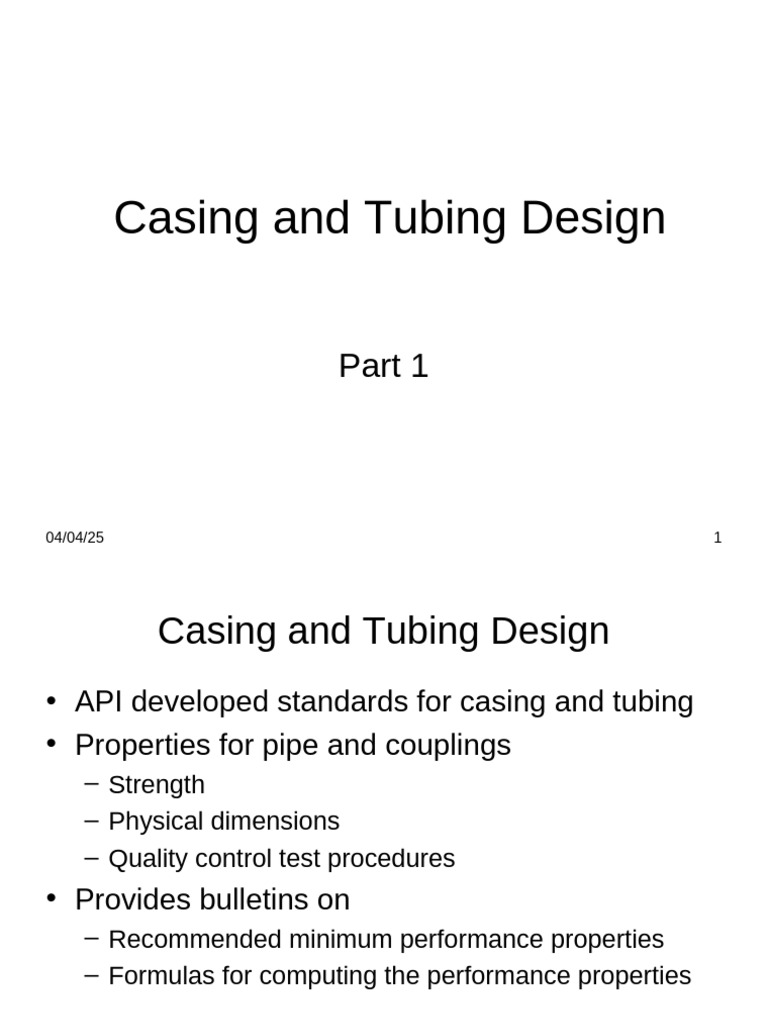 Casing and Tubing Design

Part 1

04/04/25

1

Casing and Tubing Design

• API developed standards for casing and tubing
• Properties for pipe and couplings
– Strength
– Physical dimensions
– Quality control test procedures
• Provides bulletins on
– Recommended minimum performance properties
– Formulas for computing the performance properties